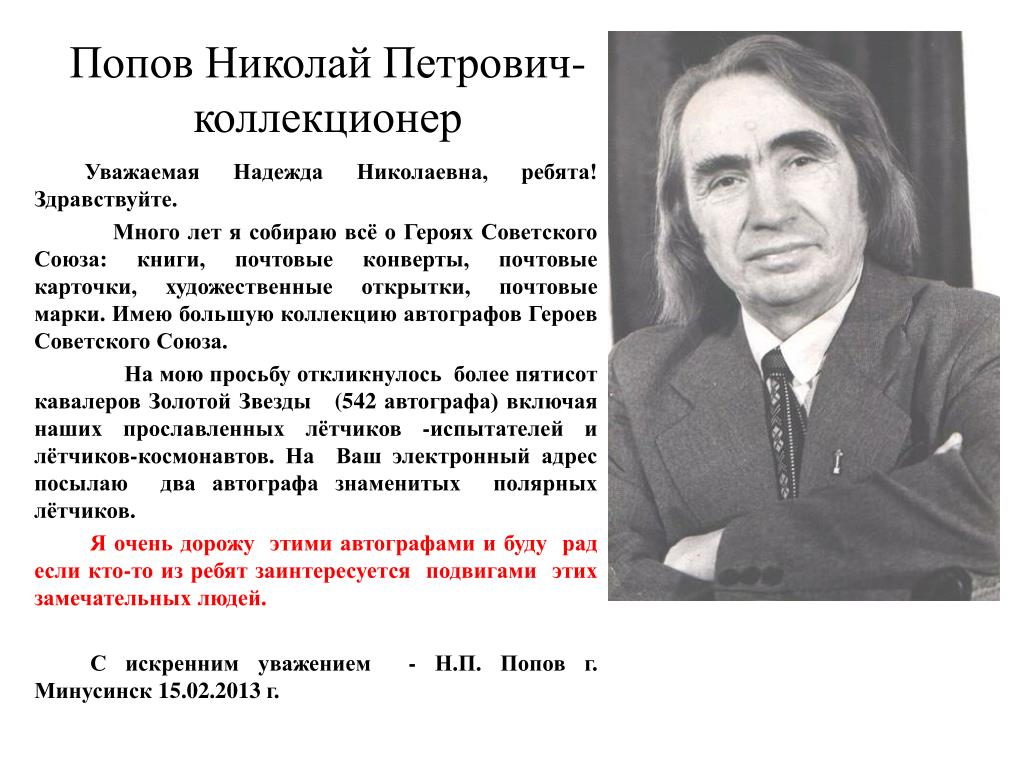 Попов Николай Петрович-коллекционер

Уважаемая Надежда Николаевна, ребята! Здравствуйте.

Много лет я собираю всё о Героях Советского Союза: книги, почтовые конверты, почтовые карточки, художественные открытки, почтовые марки. Имею большую коллекцию автографов Героев Советского Союза.

На мою просьбу откликнулось более пятисот кавалеров Золотой Звезды (542 автографа) включая наших прославленных лётчиков -испытателей и лётчиков-космонавтов. На Ваш электронный адрес посылаю два автографа знаменитых полярных лётчиков.

Я очень дорожу этими автографами и буду рад если кто-то из ребят заинтересуется подвигами этих замечательных людей.

С искренним уважением - Н.П. Попов г. Минусинск 15.02.2013 г.